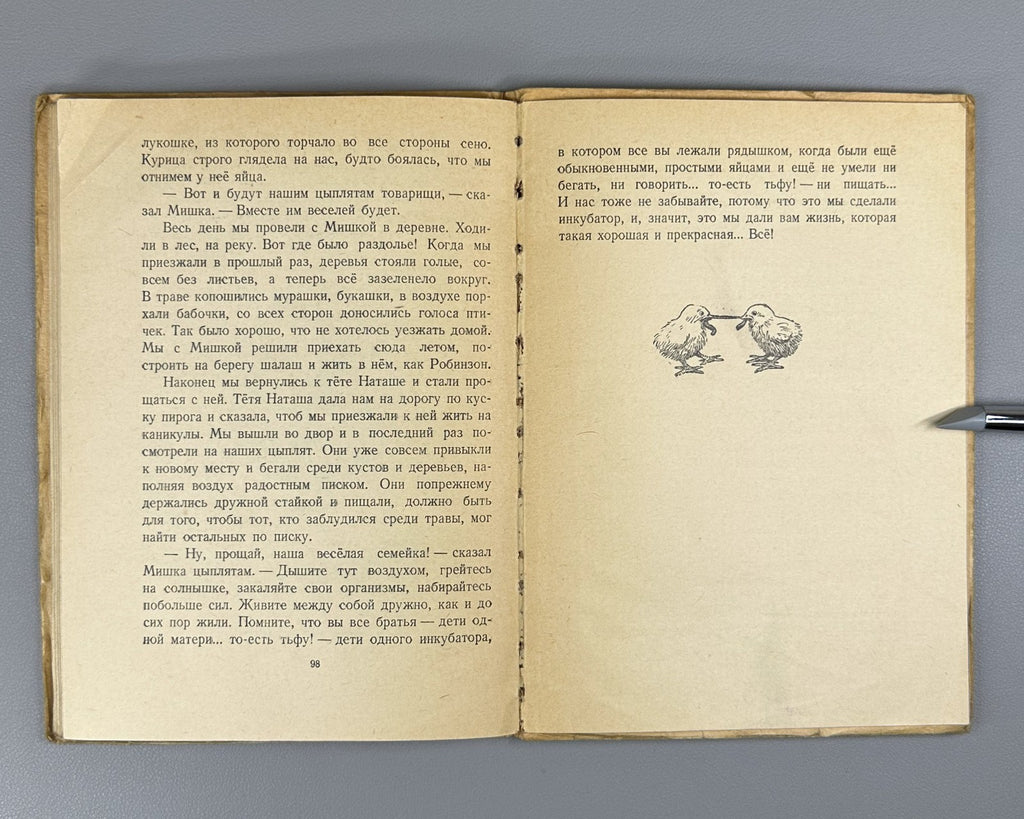 лукошке, из которого торчало во все стороны сено. Курица строго глядела на нас, будто боялась, что мы отнимем у неё яйца.

— Вот и будут нашим цыплятам товарищи, — сказал Мишка. — Вместе им веселей будет.

Весь день мы провели с Мишкой в деревне. Ходили в лес, на реку. Вот где было раздолье! Когда мы приезжали в прошлый раз, деревья стояли голые, совсем без листьев, а теперь всё зазеленело вокруг. В траве копошились мурашки, букашки, в воздухе порхали бабочки, со всех сторон доносились голоса птичек. Так было хорошо, что не хотелось уезжать домой. Мы с Мишкой решили приехать сюда летом, построить на берегу шалаш и жить в нём, как Робинзон.

Наконец мы вернулись к тёте Наташе и стали прощаться с ней. Тётя Наташа дала нам на дорогу по куску пирога и сказала, чтоб мы приезжали к ней жить на каникулы. Мы вышли во двор и в последний раз посмотрели на наших цыплят. Они уже совсем привыкли к новому месту и бегали среди кустов и деревьев, наполняя воздух радостным писком. Они попрежнему держались дружной стайкой и пищали, должно быть для того, чтобы тот, кто заблудился среди травы, мог найти остальных по писку.

— Ну, прощай, наша весёлая семейка! — сказал Мишка цыплятам. — Дышите тут воздухом, грейтесь на солнышке, закаляйте свои организмы, набирайтесь побольше сил. Живите между собой дружно, как и до сих пор жили. Помните, что вы все братья — дети одной матери... то-есть тьфу! — дети одного инкубатора,

98

в котором все вы лежали рядышком, когда были ещё обыкновенными, простыми яйцами и ещё не умели ни бегать, ни говорить... то-есть тьфу! — ни пищать... И нас тоже не забывайте, потому что это мы сделали инкубатор, и, значит, это мы дали вам жизнь, которая такая хорошая и прекрасная... Всё!